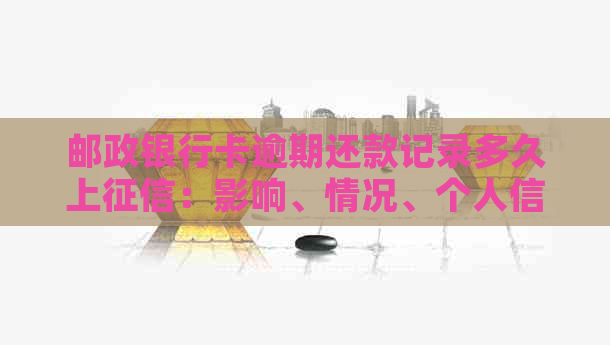 邮政银行卡逾期还款记录多久上征信：影响、情况、个人信